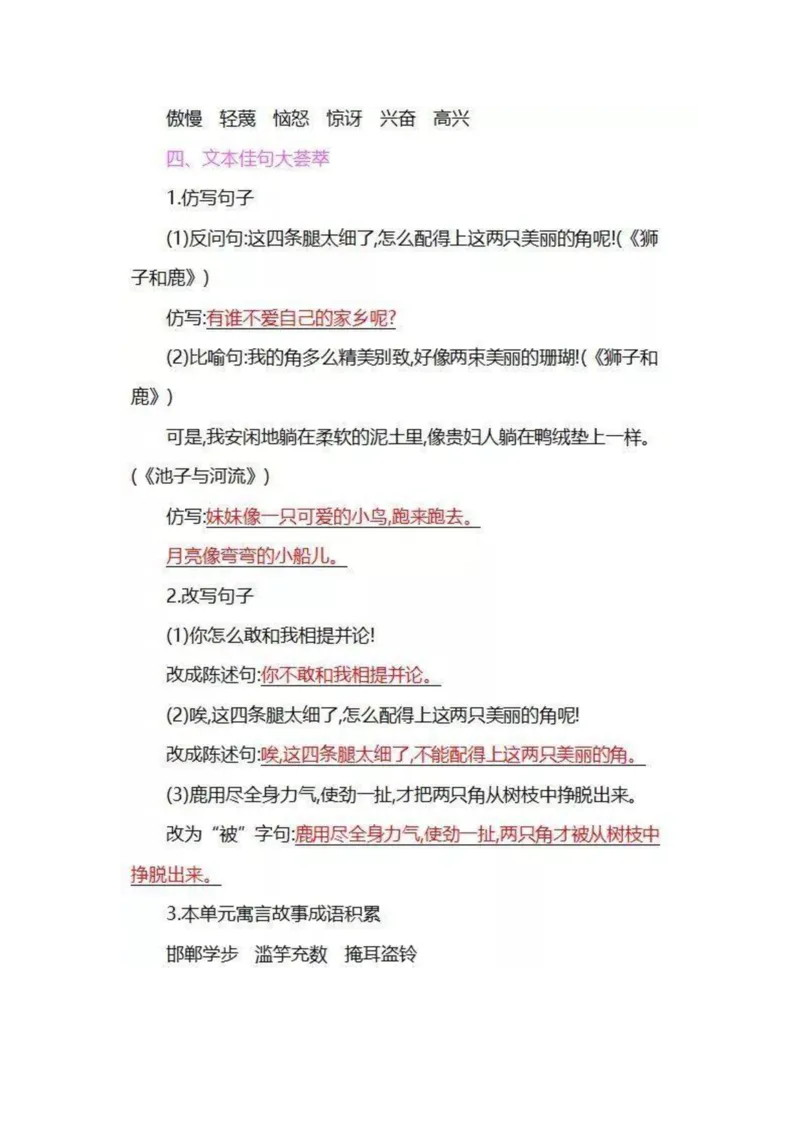 傲慢　轻蔑　恼怒　惊讶　兴奋　高兴

四、文本佳句大荟萃

1.仿写句子

(1)反问句:这四条腿太细了,怎么配得上这两只美丽的角呢!(《狮子和鹿》)

仿写:有谁不爱自己的家乡呢?

(2)比喻句:我的角多么精美别致,好像两束美丽的珊瑚!(《狮子和鹿》)

可是,我安闲地躺在柔软的泥土里,像贵妇人躺在鸭绒垫上一样。(《池子与河流》)

仿写:妹妹像一只可爱的小鸟,跑来跑去。

月亮像弯弯的小船儿。

2.改写句子

(1)你怎么敢和我相提并论!

改成陈述句:你不敢和我相提并论。

(2)唉,这四条腿太细了,怎么配得上这两只美丽的角呢!

改成陈述句:唉,这四条腿太细了,不能配得上这两只美丽的角。

(3)鹿用尽全身力气,使劲一扯,才把两只角从树枝中挣脱出来。

改为“被”字句:鹿用尽全身力气,使劲一扯,两只角才被从树枝中挣脱出来。

3.本单元寓言故事成语积累

邯郸学步　滥竽充数　掩耳盗铃